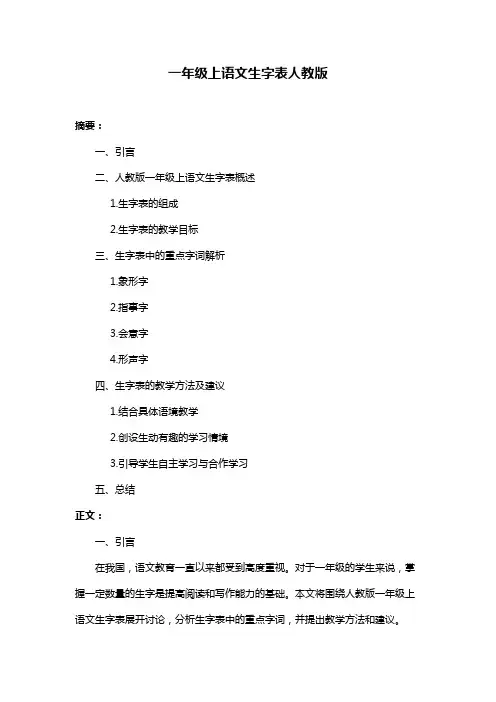 一年级上语文生字表人教版

摘要：

一、引言

二、人教版一年级上语文生字表概述

1.生字表的组成

2.生字表的教学目标

三、生字表中的重点字词解析

1.象形字

2.指事字

3.会意字

4.形声字

四、生字表的教学方法及建议

1.结合具体语境教学

2.创设生动有趣的学习情境

3.引导学生自主学习与合作学习

五、总结

正文：

一、引言

在我国，语文教育一直以来都受到高度重视。对于一年级的学生来说，掌握一定数量的生字是提高阅读和写作能力的基础。本文将围绕人教版一年级上语文生字表展开讨论，分析生字表中的重点字词，并提出教学方法和建议。